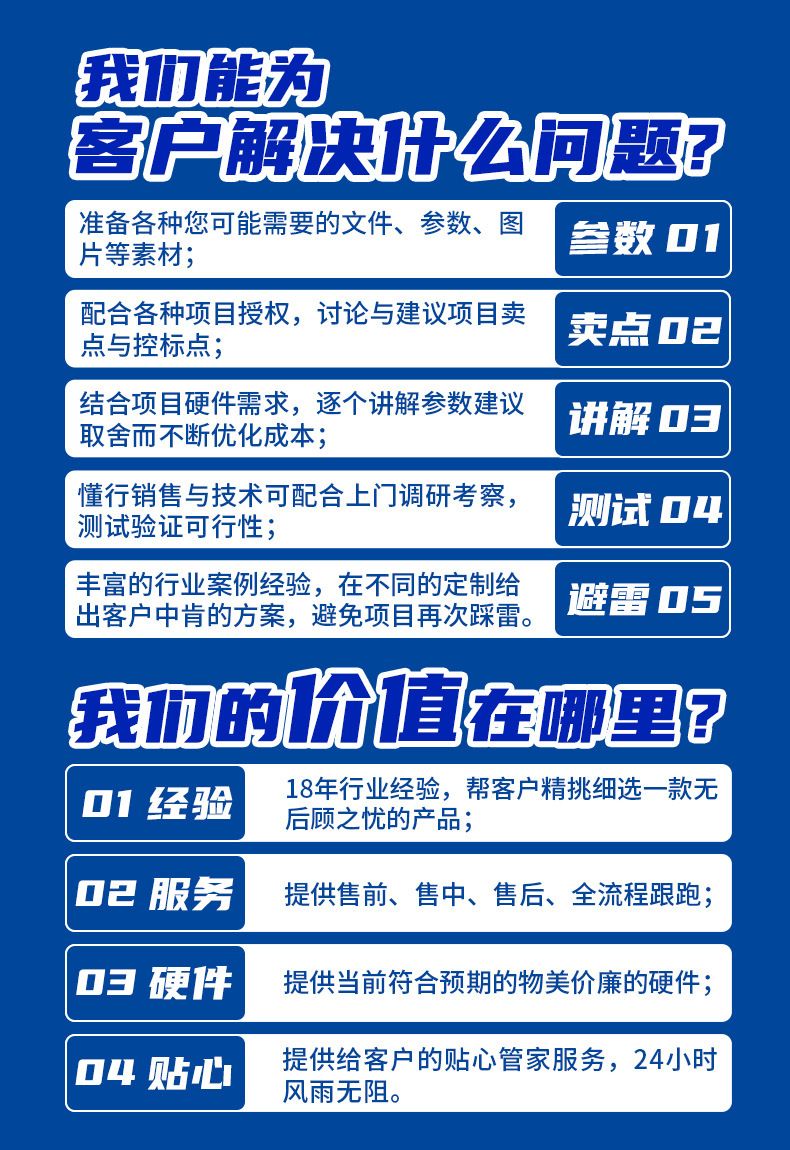 我们能为
客户解决什么问题？

准备各种您可能需要的文件、参数、图片等素材；

参数 01

配合各种项目授权，讨论与建议项目卖点与控标点；

卖点 02

结合项目硬件需求，逐个讲解参数建议取舍而不断优化成本；

讲解 03

懂行销售与技术可配合上门调研考察，测试验证可行性；

测试 04

丰富的行业案例经验，在不同的定制给出客户中肯的方案，避免项目再次踩雷。

避雷 05

我们的价值在哪里？

01 经验

18年行业经验，帮客户精挑细选一款无后顾之忧的产品；

02 服务

提供售前、售中、售后、全流程跟跑；

03 硬件

提供当前符合预期的物美价廉的硬件；

04 贴心

提供给客户的贴心管家服务，24小时风雨无阻。